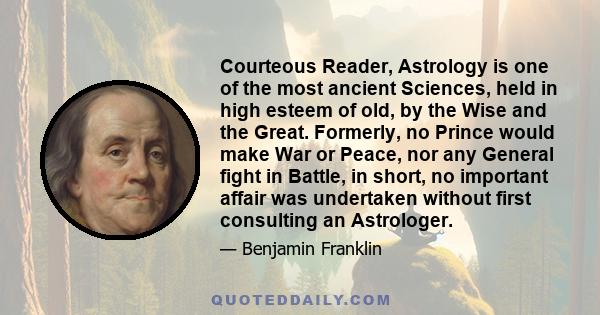 Courteous Reader, Astrology is one of the most ancient Sciences, held in high esteem of old, by the Wise and the Great. Formerly, no Prince would make War or Peace, nor any General fight in Battle, in short, no important affair was undertaken without first consulting an Astrologer.

— Benjamin Franklin

QUOTEDDAILY.COM